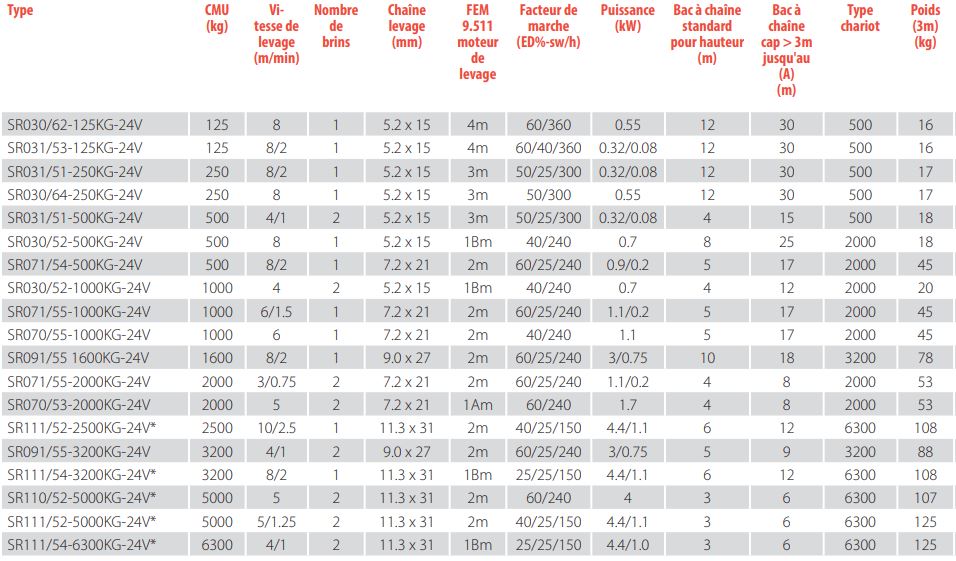 | Type | CMU (kg) | Vitesse de levage (m/min) | Nombre de brins | Chaîne levage (mm) | FEM 9.511 moteur de levage | Facteur de marche (ED%-sw/h) | Puissance (kW) | Bac à chaîne standard pour hauteur (m) | Bac à chaîne cap > 3m jusqu'au (A) (m) | Type chariot | Poids (3m) (kg) |
|---|---|---|---|---|---|---|---|---|---|---|---|
| SR030/62-125KG-24V | 125 | 8 | 1 | 5.2 x 15 | 4m | 60/360 | 0.55 | 12 | 30 | 500 | 16 |
| SR031/53-125KG-24V | 125 | 8/2 | 1 | 5.2 x 15 | 4m | 60/40/360 | 0.32/0.08 | 12 | 30 | 500 | 16 |
| SR031/51-250KG-24V | 250 | 8/2 | 1 | 5.2 x 15 | 3m | 50/25/300 | 0.32/0.08 | 12 | 30 | 500 | 17 |
| SR030/64-250KG-24V | 250 | 8 | 1 | 5.2 x 15 | 3m | 50/300 | 0.55 | 12 | 30 | 500 | 17 |
| SR031/51-500KG-24V | 500 | 4/1 | 2 | 5.2 x 15 | 3m | 50/25/300 | 0.32/0.08 | 4 | 15 | 500 | 18 |
| SR030/52-500KG-24V | 500 | 8 | 1 | 5.2 x 15 | 1Bm | 40/240 | 0.7 | 8 | 25 | 2000 | 18 |
| SR071/54-500KG-24V | 500 | 8/2 | 1 | 7.2 x 21 | 2m | 60/25/240 | 0.9/0.2 | 5 | 17 | 2000 | 45 |
| SR030/52-1000KG-24V | 1000 | 4 | 2 | 5.2 x 15 | 1Bm | 40/240 | 0.7 | 4 | 12 | 2000 | 20 |
| SR071/55-1000KG-24V | 1000 | 6/1.5 | 1 | 7.2 x 21 | 2m | 60/25/240 | 1.1/0.2 | 5 | 17 | 2000 | 45 |
| SR070/55-1000KG-24V | 1000 | 6 | 1 | 7.2 x 21 | 2m | 40/240 | 1.1 | 5 | 17 | 2000 | 45 |
| SR091/55 1600KG-24V | 1600 | 8/2 | 1 | 9.0 x 27 | 2m | 60/25/240 | 3/0.75 | 10 | 18 | 3200 | 78 |
| SR071/55-2000KG-24V | 2000 | 3/0.75 | 2 | 7.2 x 21 | 2m | 60/25/240 | 1.1/0.2 | 4 | 8 | 2000 | 53 |
| SR070/53-2000KG-24V | 2000 | 5 | 2 | 7.2 x 21 | 1Am | 60/240 | 1.7 | 4 | 8 | 2000 | 53 |
| SR111/52-2500KG-24V* | 2500 | 10/2.5 | 1 | 11.3 x 31 | 2m | 40/25/150 | 4.4/1.1 | 6 | 12 | 6300 | 108 |
| SR091/55-3200KG-24V | 3200 | 4/1 | 2 | 9.0 x 27 | 2m | 60/25/240 | 3/0.75 | 5 | 9 | 3200 | 88 |
| SR111/54-3200KG-24V* | 3200 | 8/2 | 1 | 11.3 x 31 | 1Bm | 25/25/150 | 4.4/1.1 | 6 | 12 | 6300 | 108 |
| SR110/52-5000KG-24V* | 5000 | 5 | 2 | 11.3 x 31 | 2m | 60/240 | 4 | 3 | 6 | 6300 | 107 |
| SR111/52-5000KG-24V* | 5000 | 5/1.25 | 2 | 11.3 x 31 | 2m | 40/25/150 | 4.4/1.1 | 3 | 6 | 6300 | 125 |
| SR111/54-6300KG-24V* | 6300 | 4/1 | 2 | 11.3 x 31 | 1Bm | 25/25/150 | 4.4/1.0 | 3 | 6 | 6300 | 125 |